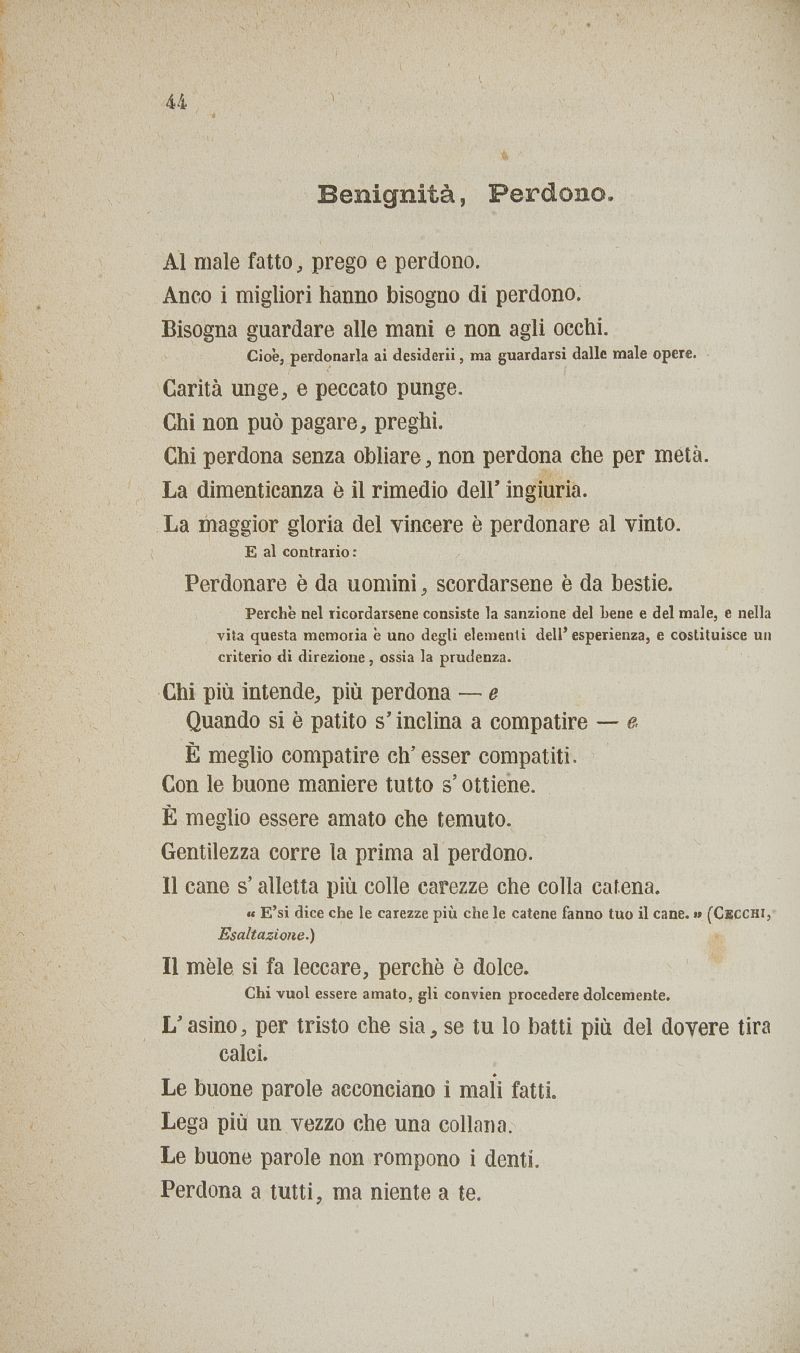 44

Benignità, Perdono.

Al male fatto, prego e perdono.

Anco i migliori hanno bisogno di perdono.

Bisogna guardare alle mani e non agli occhi.

Cioè, perdonarla ai desiderii, ma guardarsi dalle male opere.

Carità unge, e peccato punge.

Chi non può pagare, preghi.

Chi perdona senza obliare, non perdona che per metà.

La dimenticanza è il rimedio dell' ingiuria.

La maggior gloria del vincere è perdonare al vinto.

E al contrario:

Perdonare è da uomini, scordarsene è da bestie.

Perchè nel ricordarsene consiste la sanzione del bene e del male, e nella vita questa memoria è uno degli elementi dell' esperienza, e costituisce un criterio di direzione, ossia la prudenza.

Chi più intende, più perdona — e

Quando si è patito s' inclina a compatire — e

È meglio compatire ch' esser compatiti.

Con le buone maniere tutto s' ottiene.

È meglio essere amato che temuto.

Gentilezza corre la prima al perdono.

Il cane s' alletta più colle carezze che colla catena.

« E'si dice che le carezze più che le catene fanno tuo il cane. » (Cecchi, Esaltazione.)

Il mèle si fa leccare, perchè è dolce.

Chi vuol essere amato, gli convien procedere dolcemente.

L' asino, per tristo che sia, se tu lo batti più del dovere tira calci.

Le buone parole acconciano i mali fatti.

Lega più un vezzo che una collana.

Le buone parole non rompono i denti.

Perdona a tutti, ma niente a te.